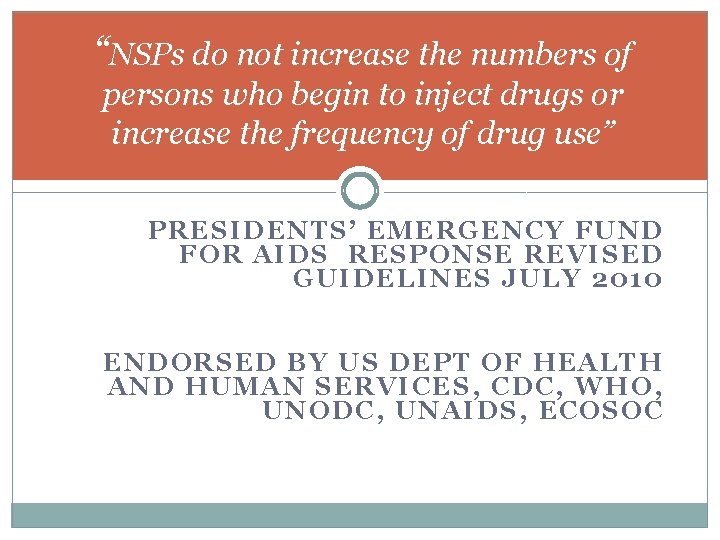 "NSPs do not increase the numbers of persons who begin to inject drugs or increase the frequency of drug use"

PRESIDENTS' EMERGENCY FUND FOR AIDS RESPONSE REVISED GUIDELINES JULY 2010

ENDORSED BY US DEPT OF HEALTH AND HUMAN SERVICES, CDC, WHO, UNODC, UNAIDS, ECOSOC